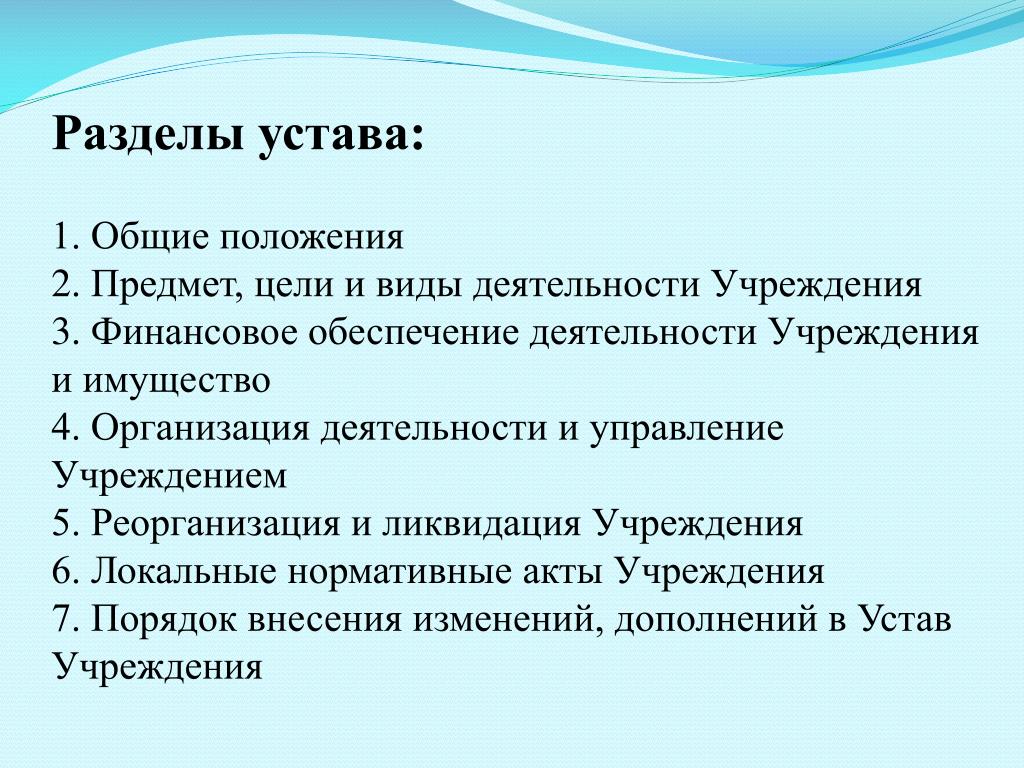 Разделы устава:

1. Общие положения
2. Предмет, цели и виды деятельности Учреждения
3. Финансовое обеспечение деятельности Учреждения и имущество
4. Организация деятельности и управление Учреждением
5. Реорганизация и ликвидация Учреждения
6. Локальные нормативные акты Учреждения
7. Порядок внесения изменений, дополнений в Устав Учреждения